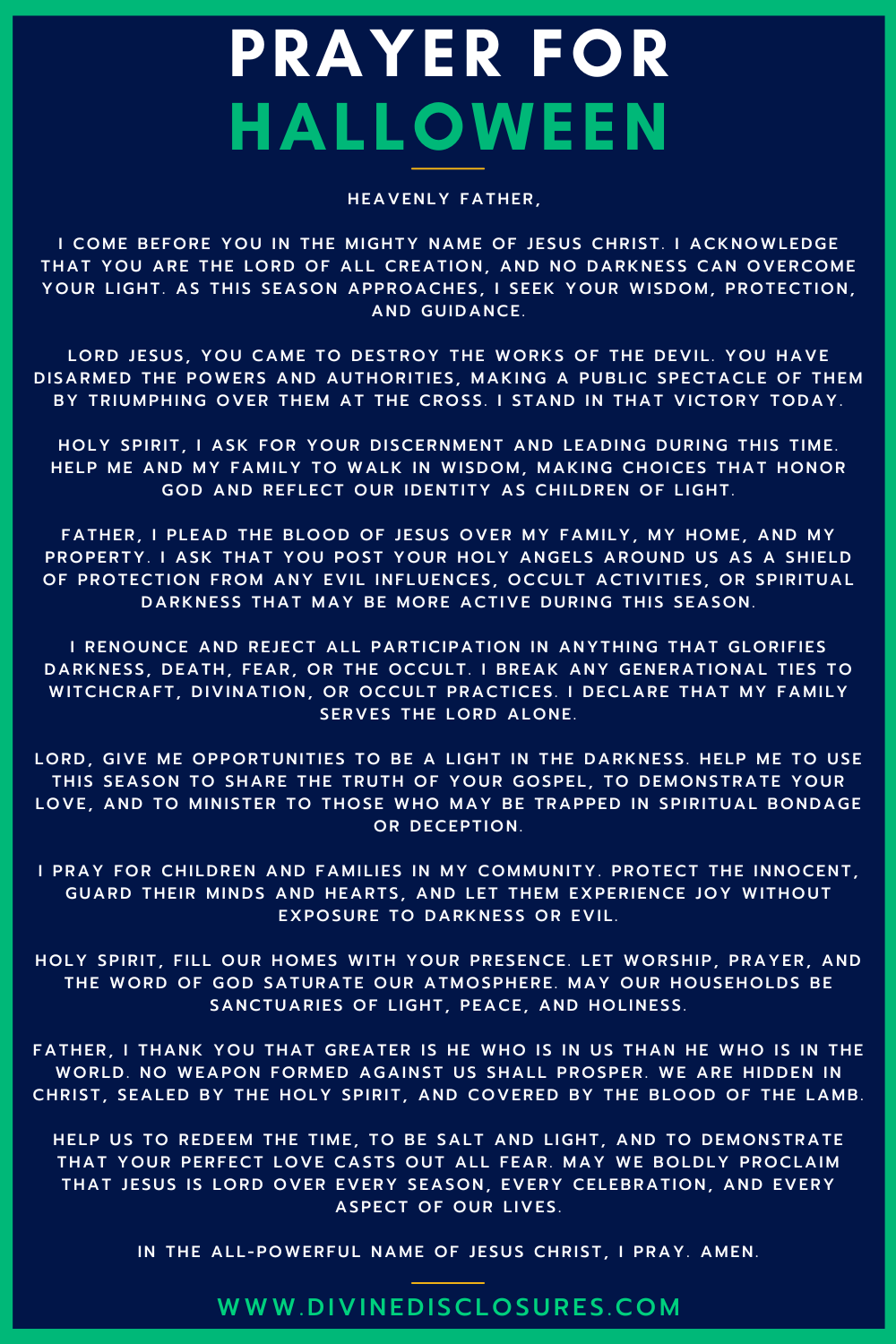 PRAYER FOR HALLOWEEN

HEAVENLY FATHER,

I COME BEFORE YOU IN THE MIGHTY NAME OF JESUS CHRIST. I ACKNOWLEDGE THAT YOU ARE THE LORD OF ALL CREATION, AND NO DARKNESS CAN OVERCOME YOUR LIGHT. AS THIS SEASON APPROACHES, I SEEK YOUR WISDOM, PROTECTION, AND GUIDANCE.

LORD JESUS, YOU CAME TO DESTROY THE WORKS OF THE DEVIL. YOU HAVE DISARMED THE POWERS AND AUTHORITIES, MAKING A PUBLIC SPECTACLE OF THEM BY TRIUMPHING OVER THEM AT THE CROSS. I STAND IN THAT VICTORY TODAY.

HOLY SPIRIT, I ASK FOR YOUR DISCERNMENT AND LEADING DURING THIS TIME. HELP ME AND MY FAMILY TO WALK IN WISDOM, MAKING CHOICES THAT HONOR GOD AND REFLECT OUR IDENTITY AS CHILDREN OF LIGHT.

FATHER, I PLEAD THE BLOOD OF JESUS OVER MY FAMILY, MY HOME, AND MY PROPERTY. I ASK THAT YOU POST YOUR HOLY ANGELS AROUND US AS A SHIELD OF PROTECTION FROM ANY EVIL INFLUENCES, OCCULT ACTIVITIES, OR SPIRITUAL DARKNESS THAT MAY BE MORE ACTIVE DURING THIS SEASON.

I RENOUNCE AND REJECT ALL PARTICIPATION IN ANYTHING THAT GLORIFIES DARKNESS, DEATH, FEAR, OR THE OCCULT. I BREAK ANY GENERATIONAL TIES TO WITCHCRAFT, DIVINATION, OR OCCULT PRACTICES. I DECLARE THAT MY FAMILY SERVES THE LORD ALONE.

LORD, GIVE ME OPPORTUNITIES TO BE A LIGHT IN THE DARKNESS. HELP ME TO USE THIS SEASON TO SHARE THE TRUTH OF YOUR GOSPEL, TO DEMONSTRATE YOUR LOVE, AND TO MINISTER TO THOSE WHO MAY BE TRAPPED IN SPIRITUAL BONDAGE OR DECEPTION.

I PRAY FOR CHILDREN AND FAMILIES IN MY COMMUNITY. PROTECT THE INNOCENT, GUARD THEIR MINDS AND HEARTS, AND LET THEM EXPERIENCE JOY WITHOUT EXPOSURE TO DARKNESS OR EVIL.

HOLY SPIRIT, FILL OUR HOMES WITH YOUR PRESENCE. LET WORSHIP, PRAYER, AND THE WORD OF GOD SATURATE OUR ATMOSPHERE. MAY OUR HOUSEHOLDS BE SANCTUARIES OF LIGHT, PEACE, AND HOLINESS.

FATHER, I THANK YOU THAT GREATER IS HE WHO IS IN US THAN HE WHO IS IN THE WORLD. NO WEAPON FORMED AGAINST US SHALL PROSPER. WE ARE HIDDEN IN CHRIST, SEALED BY THE HOLY SPIRIT, AND COVERED BY THE BLOOD OF THE LAMB.

HELP US TO REDEEM THE TIME, TO BE SALT AND LIGHT, AND TO DEMONSTRATE THAT YOUR PERFECT LOVE CASTS OUT ALL FEAR. MAY WE BOLDLY PROCLAIM THAT JESUS IS LORD OVER EVERY SEASON, EVERY CELEBRATION, AND EVERY ASPECT OF OUR LIVES.

IN THE ALL-POWERFUL NAME OF JESUS CHRIST, I PRAY. AMEN.

WWW.DIVINEDISCLOSURES.COM